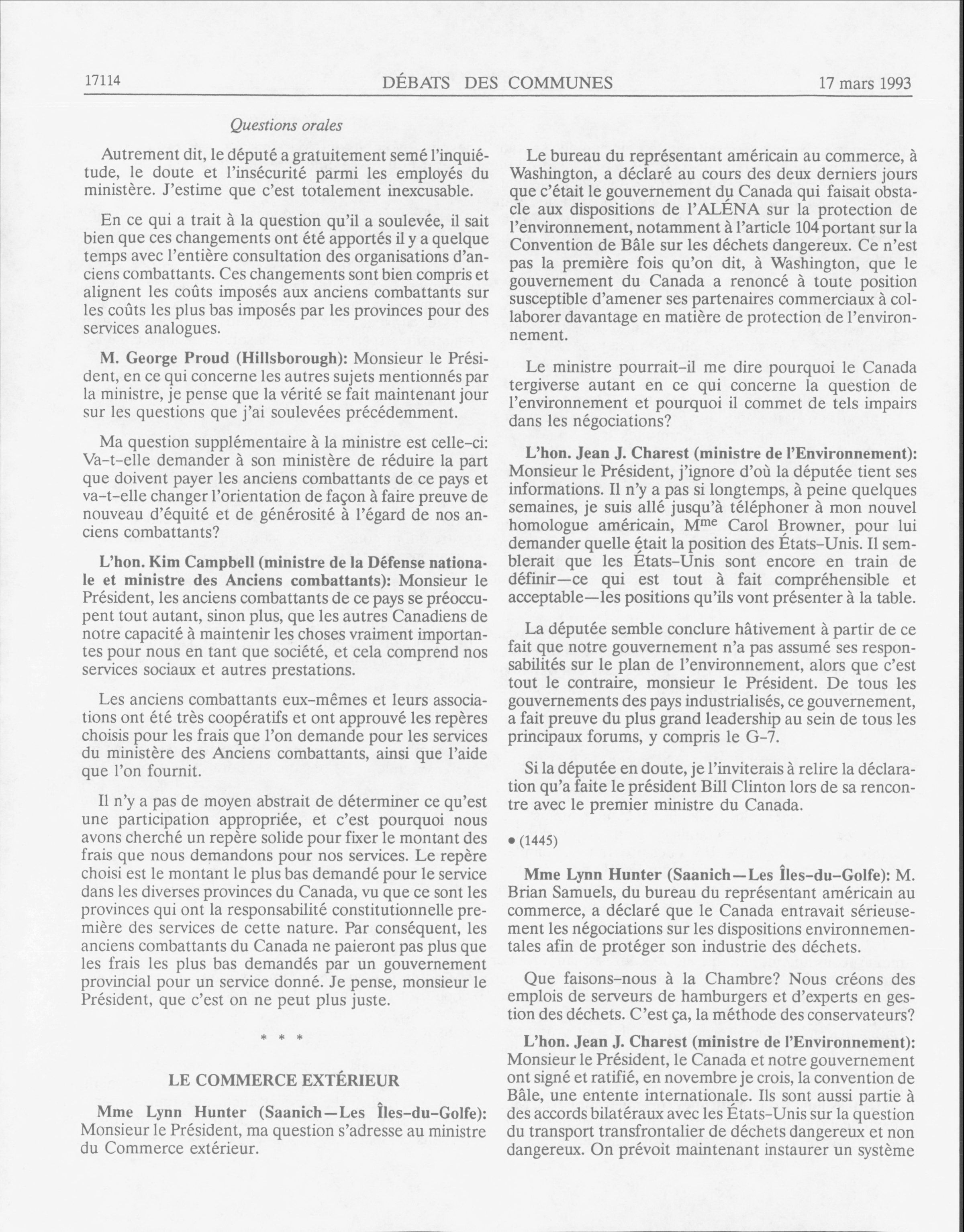 17114 DÉBATS DES COMMUNES 17 mars 1993

Questions orales

Autrement dit, le député a gratuitement semé l'inquiétude, le doute et l'insécurité parmi les employés du ministère. J'estime que c'est totalement inexcusable.

En ce qui a trait à la question qu'il a soulevée, il sait bien que ces changements ont été apportés il y a quelque temps avec l'entière consultation des organisations d'anciens combattants. Ces changements sont bien compris et alignent les coûts imposés aux anciens combattants sur les coûts les plus bas imposés par les provinces pour des services analogues.

M. George Proud (Hillsborough): Monsieur le Président, en ce qui concerne les autres sujets mentionnés par la ministre, je pense que la vérité se fait maintenant jour sur les questions que j'ai soulevées précédemment.

Ma question supplémentaire à la ministre est celle-ci: Va-t-elle demander à son ministère de réduire la part que doivent payer les anciens combattants de ce pays et va-t-elle changer l'orientation de façon à faire preuve de nouveau d'équité et de générosité à l'égard de nos anciens combattants?

L'hon. Kim Campbell (ministre de la Défense nationale et ministre des Anciens combattants): Monsieur le Président, les anciens combattants de ce pays se préoccupent tout autant, sinon plus, que les autres Canadiens de notre capacité à maintenir les choses vraiment importantes pour nous en tant que société, et cela comprend nos services sociaux et autres prestations.

Les anciens combattants eux-mêmes et leurs associations ont été très coopératifs et ont approuvé les repères choisis pour les frais que l'on demande pour les services du ministère des Anciens combattants, ainsi que l'aide que l'on fournit.

Il n'y a pas de moyen abstrait de déterminer ce qu'est une participation appropriée, et c'est pourquoi nous avons cherché un repère solide pour fixer le montant des frais que nous demandons pour nos services. Le repère choisi est le montant le plus bas demandé pour le service dans les diverses provinces du Canada, vu que ce sont les provinces qui ont la responsabilité constitutionnelle première des services de cette nature. Par conséquent, les anciens combattants du Canada ne paieront pas plus que les frais les plus bas demandés par un gouvernement provincial pour un service donné. Je pense, monsieur le Président, que c'est on ne peut plus juste.

* * *

LE COMMERCE EXTÉRIEUR

Mme Lynn Hunter (Saanich—Les Îles-du-Golfe): Monsieur le Président, ma question s'adresse au ministre du Commerce extérieur.

Le bureau du représentant américain au commerce, à Washington, a déclaré au cours des deux derniers jours que c'était le gouvernement du Canada qui faisait obstacle aux dispositions de l'ALÉNA sur la protection de l'environnement, notamment à l'article 104 portant sur la Convention de Bâle sur les déchets dangereux. Ce n'est pas la première fois qu'on dit, à Washington, que le gouvernement du Canada a renoncé à toute position susceptible d'amener ses partenaires commerciaux à collaborer davantage en matière de protection de l'environnement.

Le ministre pourrait-il me dire pourquoi le Canada tergiverse autant en ce qui concerne la question de l'environnement et pourquoi il commet de tels impairs dans les négociations?

L'hon. Jean J. Charest (ministre de l'Environnement): Monsieur le Président, j'ignore d'où la députée tient ses informations. Il n'y a pas si longtemps, à peine quelques semaines, je suis allé jusqu'à téléphoner à mon nouvel homologue américain, M$^{me}$ Carol Browner, pour lui demander quelle était la position des États-Unis. Il semblerait que les États-Unis sont encore en train de définir—ce qui est tout à fait compréhensible et acceptable—les positions qu'ils vont présenter à la table.

La députée semble conclure hâtivement à partir de ce fait que notre gouvernement n'a pas assumé ses responsabilités sur le plan de l'environnement, alors que c'est tout le contraire, monsieur le Président. De tous les gouvernements des pays industrialisés, ce gouvernement, a fait preuve du plus grand leadership au sein de tous les principaux forums, y compris le G-7.

Si la députée en doute, je l'inviterais à relire la déclaration qu'a faite le président Bill Clinton lors de sa rencontre avec le premier ministre du Canada.

• (1445)

Mme Lynn Hunter (Saanich—Les Îles-du-Golfe): M. Brian Samuels, du bureau du représentant américain au commerce, a déclaré que le Canada entravait sérieusement les négociations sur les dispositions environnementales afin de protéger son industrie des déchets.

Que faisons-nous à la Chambre? Nous créons des emplois de serveurs de hamburgers et d'experts en gestion des déchets. C'est ça, la méthode des conservateurs?

L'hon. Jean J. Charest (ministre de l'Environnement): Monsieur le Président, le Canada et notre gouvernement ont signé et ratifié, en novembre je crois, la convention de Bâle, une entente internationale. Ils sont aussi partie à des accords bilatéraux avec les États-Unis sur la question du transport transfrontalier de déchets dangereux et non dangereux. On prévoit maintenant instaurer un système